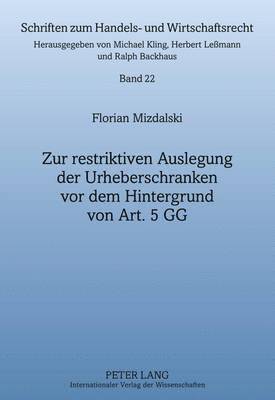 Schriften zum Handels- und Wirtschaftsrecht
Herausgegeben von Michael Kling, Herbert Leßmann und Ralph Backhaus

Band 22

Florian Mizdalski

Zur restriktiven Auslegung der Urheberschranken vor dem Hintergrund von Art. 5 GG

PETER LANG
Internationaler Verlag der Wissenschaften